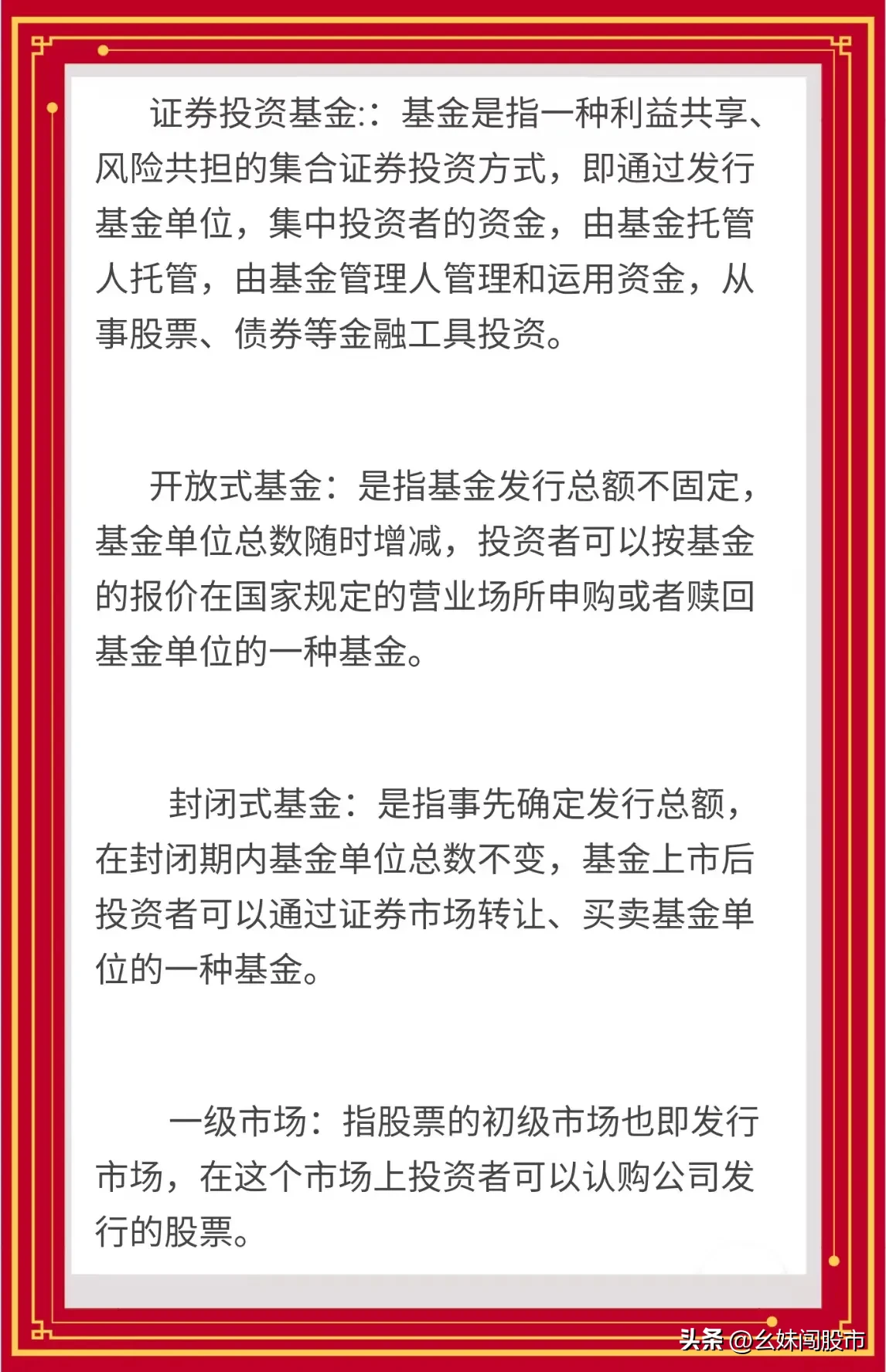 证券投资基金:：基金是指一种利益共享、风险共担的集合证券投资方式，即通过发行基金单位，集中投资者的资金，由基金托管人托管，由基金管理人管理和运用资金，从事股票、债券等金融工具投资。

开放式基金：是指基金发行总额不固定，基金单位总数随时增减，投资者可以按基金的报价在国家规定的营业场所申购或者赎回基金单位的一种基金。

封闭式基金：是指事先确定发行总额，在封闭期内基金单位总数不变，基金上市后投资者可以通过证券市场转让、买卖基金单位的一种基金。

一级市场：指股票的初级市场也即发行市场，在这个市场上投资者可以认购公司发行的股票。

头条 @幺妹闯股市